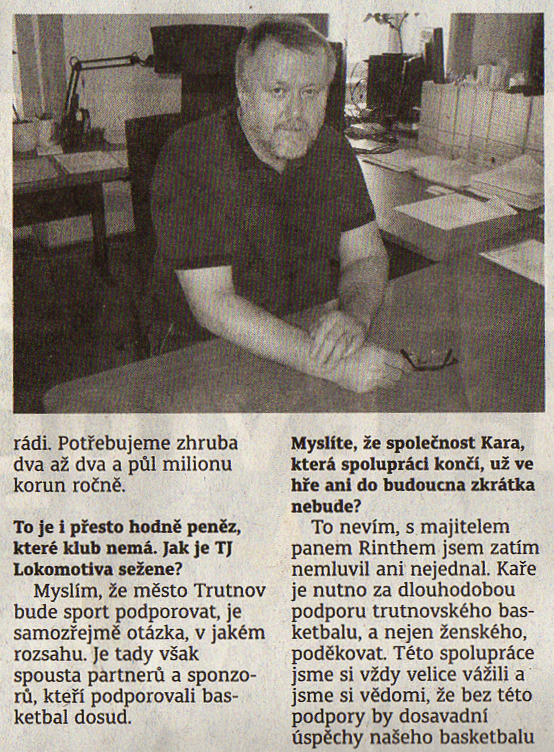 rádi. Potřebujeme zhruba dva až dva a půl milionu korun ročně.

To je i přesto hodně peněz, které klub nemá. Jak je TJ Lokomotiva sežene?

Myslím, že město Trutnov bude sport podporovat, je samozřejmě otázka, v jakém rozsahu. Je tady však spousta partnerů a sponzorů, kteří podporovali basketbal dosud.

Myslíte, že společnost Kara, která spolupráci končí, už ve hře ani do budoucna zkrátka nebude?

To nevím, s majitelem panem Rinthem jsem zatím nemluvil ani nejednal. Kaře je nutno za dlouhodobou podporu trutnovského basketbalu, a nejen ženského, poděkovat. Této spolupráce jsme si vždy velice vážili a jsme si vědomi, že bez této podpory by dosavadní úspěchy našeho basketbalu